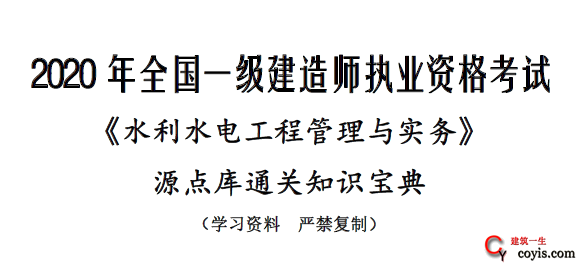 2020 年全国一级建造师执业资格考试

《水利水电工程管理与实务》

源点库通关知识宝典

（学习资料　严禁复制）

建筑一生
coyis.com